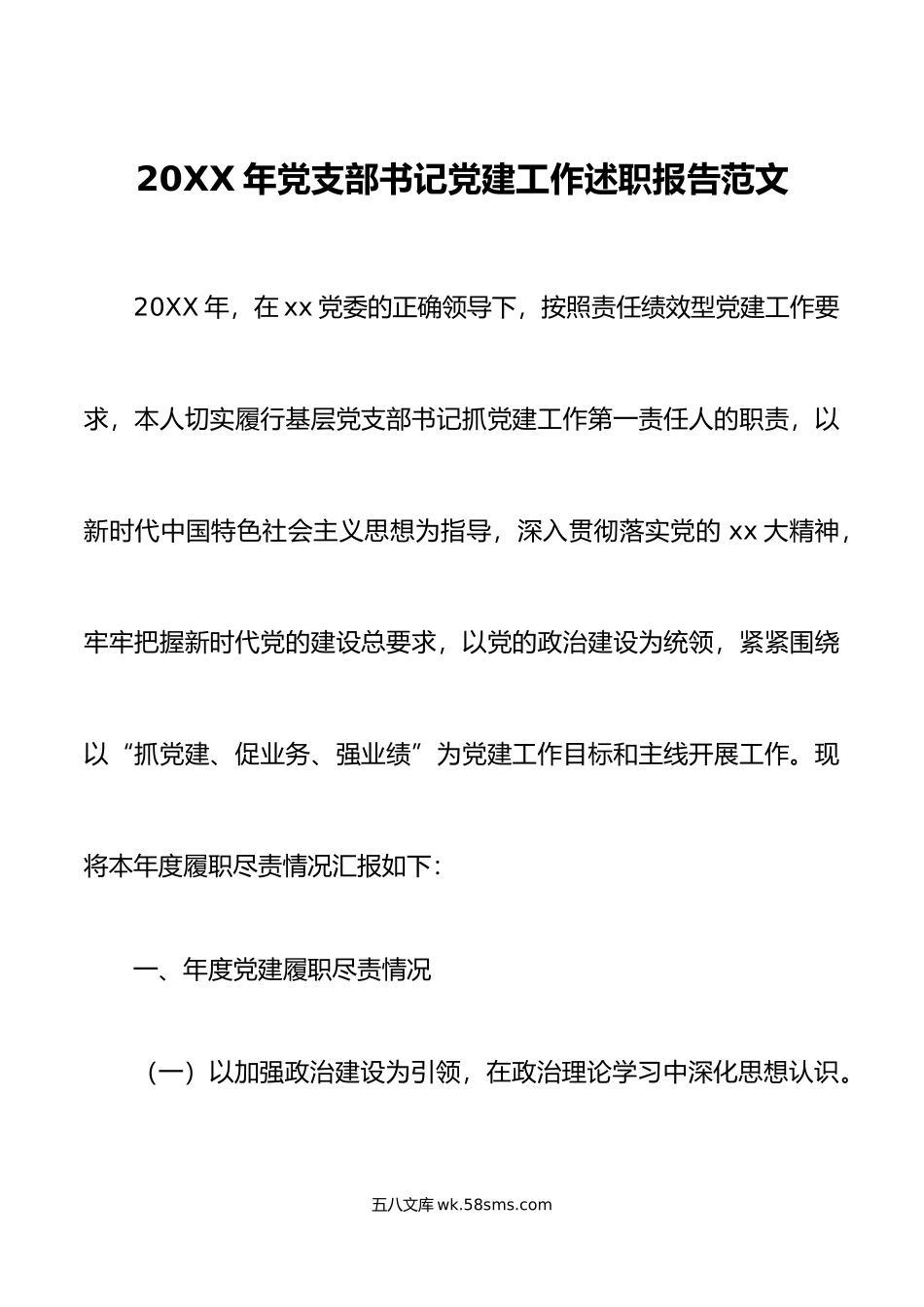 20XX 年党支部书记党建工作述职报告范文

20XX 年，在 xx 党委的正确领导下，按照责任绩效型党建工作要求，本人切实履行基层党支部书记抓党建工作第一责任人的职责，以新时代中国特色社会主义思想为指导，深入贯彻落实党的 xx 大精神，牢牢把握新时代党的建设总要求，以党的政治建设为统领，紧紧围绕以“抓党建、促业务、强业绩”为党建工作目标和主线开展工作。现将本年度履职尽责情况汇报如下：

一、年度党建履职尽责情况

（一）以加强政治建设为引领，在政治理论学习中深化思想认识。

五八文库 wk.58sms.com